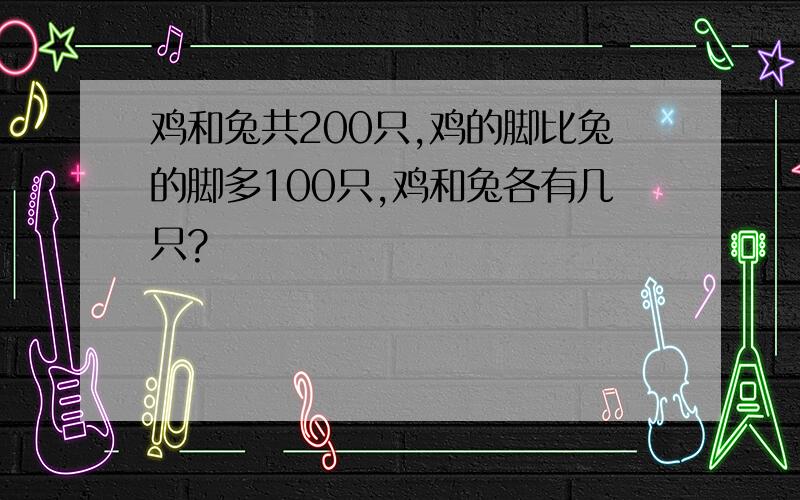 鸡和兔共200只,鸡的脚比兔的脚多100只,鸡和兔各有几只?